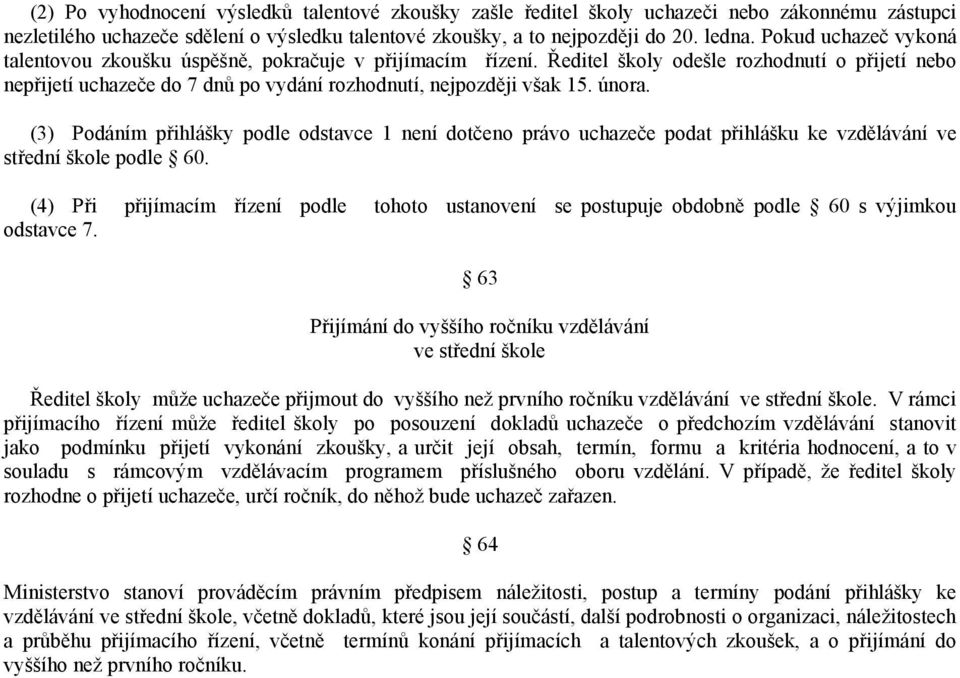 (2) Po vyhodnocení výsledků talentové zkoušky zašle ředitel školy uchazeči nebo zákonnému zástupci nezletilého uchazeče sdělení o výsledku talentové zkoušky, a to nejpozději do 20. ledna. Pokud uchazeč vykoná talentovou zkoušku úspěšně, pokračuje v přijímacím řízení. Ředitel školy odešle rozhodnutí o přijetí nebo nepřijetí uchazeče do 7 dnů po vydání rozhodnutí, nejpozději však 15. února.

(3) Podáním přihlášky podle odstavce 1 není dotčeno právo uchazeče podat přihlášku ke vzdělávání ve střední škole podle § 60.

(4) Při přijímacím řízení podle tohoto ustanovení se postupuje obdobně podle § 60 s výjimkou odstavce 7.

§ 63

Přijímání do vyššího ročníku vzdělávání ve střední škole

Ředitel školy může uchazeče přijmout do vyššího než prvního ročníku vzdělávání ve střední škole. V rámci přijímacího řízení může ředitel školy po posouzení dokladů uchazeče o předchozím vzdělávání stanovit jako podmínku přijetí vykonání zkoušky, a určit její obsah, termín, formu a kritéria hodnocení, a to v souladu s rámcovým vzdělávacím programem příslušného oboru vzdělání. V případě, že ředitel školy rozhodne o přijetí uchazeče, určí ročník, do něhož bude uchazeč zařazen.

§ 64

Ministerstvo stanoví prováděcím právním předpisem náležitosti, postup a termíny podání přihlášky ke vzdělávání ve střední škole, včetně dokladů, které jsou její součástí, další podrobnosti o organizaci, náležitostech a průběhu přijímacího řízení, včetně termínů konání přijímacích a talentových zkoušek, a o přijímání do vyššího než prvního ročníku.